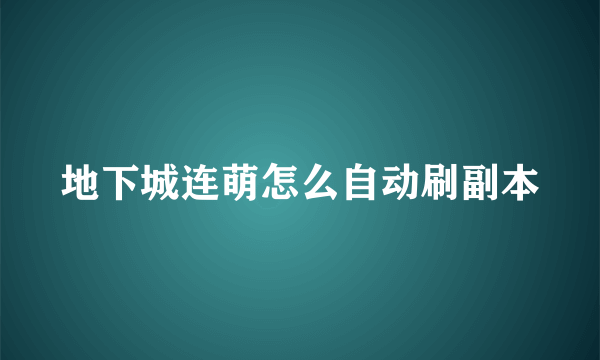 地下城连萌怎么自动刷副本